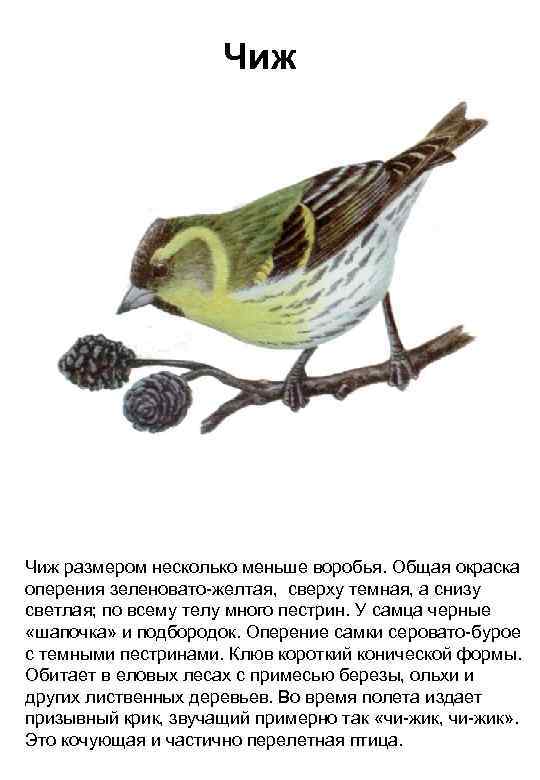 Чиж

Чиж размером несколько меньше воробья. Общая окраска оперения зеленовато-желтая, сверху темная, а снизу светлая; по всему телу много пестрин. У самца черные «шапочка» и подбородок. Оперение самки серовато-бурое с темными пестринами. Клюв короткий конической формы. Обитает в еловых лесах с примесью березы, ольхи и других лиственных деревьев. Во время полета издает призывный крик, звучащий примерно так «чи-жик, чи-жик». Это кочующая и частично перелетная птица.